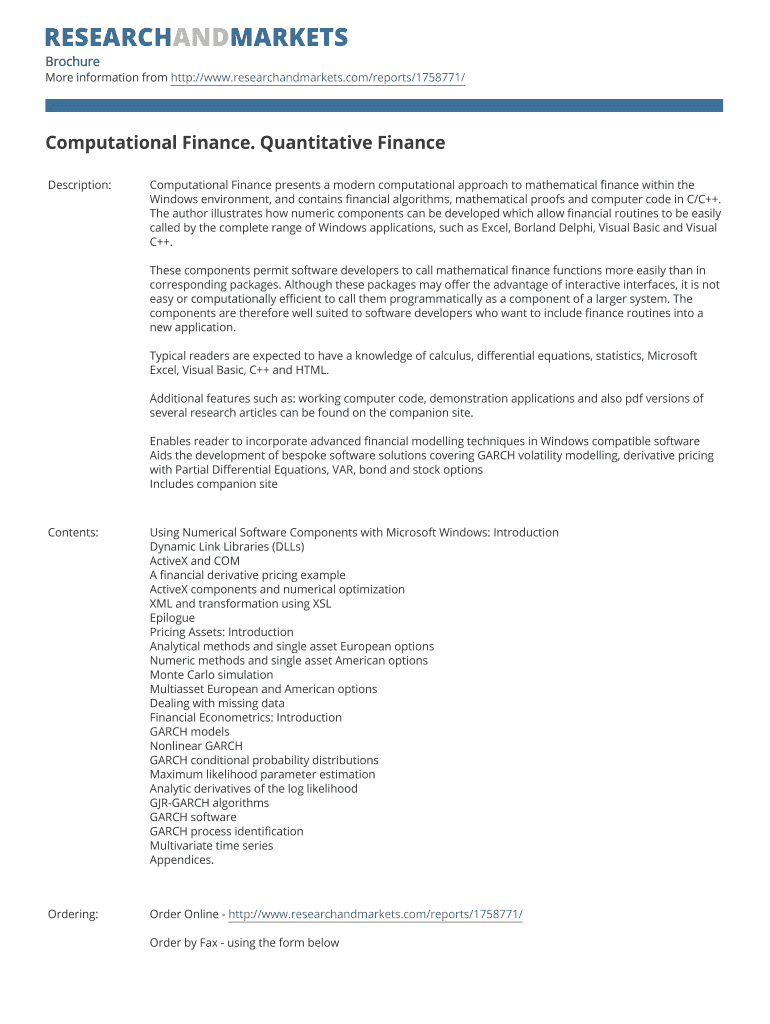 RESEARCHANDMARKETS

Brochure
More information from http://www.researchandmarkets.com/reports/1758771/

Computational Finance. Quantitative Finance

Description: Computational Finance presents a modern computational approach to mathematical finance within the Windows environment, and contains financial algorithms, mathematical proofs and computer code in C/C++. The author illustrates how numeric components can be developed which allow financial routines to be easily called by the complete range of Windows applications, such as Excel, Borland Delphi, Visual Basic and Visual C++.

These components permit software developers to call mathematical finance functions more easily than in corresponding packages. Although these packages may offer the advantage of interactive interfaces, it is not easy or computationally efficient to call them programmatically as a component of a larger system. The components are therefore well suited to software developers who want to include finance routines into a new application.

Typical readers are expected to have a knowledge of calculus, differential equations, statistics, Microsoft Excel, Visual Basic, C++ and HTML.

Additional features such as: working computer code, demonstration applications and also pdf versions of several research articles can be found on the companion site.

Enables reader to incorporate advanced financial modelling techniques in Windows compatible software
Aids the development of bespoke software solutions covering GARCH volatility modelling, derivative pricing with Partial Differential Equations, VAR, bond and stock options
Includes companion site

Contents: Using Numerical Software Components with Microsoft Windows: Introduction
Dynamic Link Libraries (DLLs)
ActiveX and COM
A financial derivative pricing example
ActiveX components and numerical optimization
XML and transformation using XSL
Epilogue
Pricing Assets: Introduction
Analytical methods and single asset European options
Numeric methods and single asset American options
Monte Carlo simulation
Multiasset European and American options
Dealing with missing data
Financial Econometrics: Introduction
GARCH models
Nonlinear GARCH
GARCH conditional probability distributions
Maximum likelihood parameter estimation
Analytic derivatives of the log likelihood
GJR-GARCH algorithms
GARCH software
GARCH process identification
Multivariate time series
Appendices.

Ordering: Order Online - http://www.researchandmarkets.com/reports/1758771/

Order by Fax - using the form below